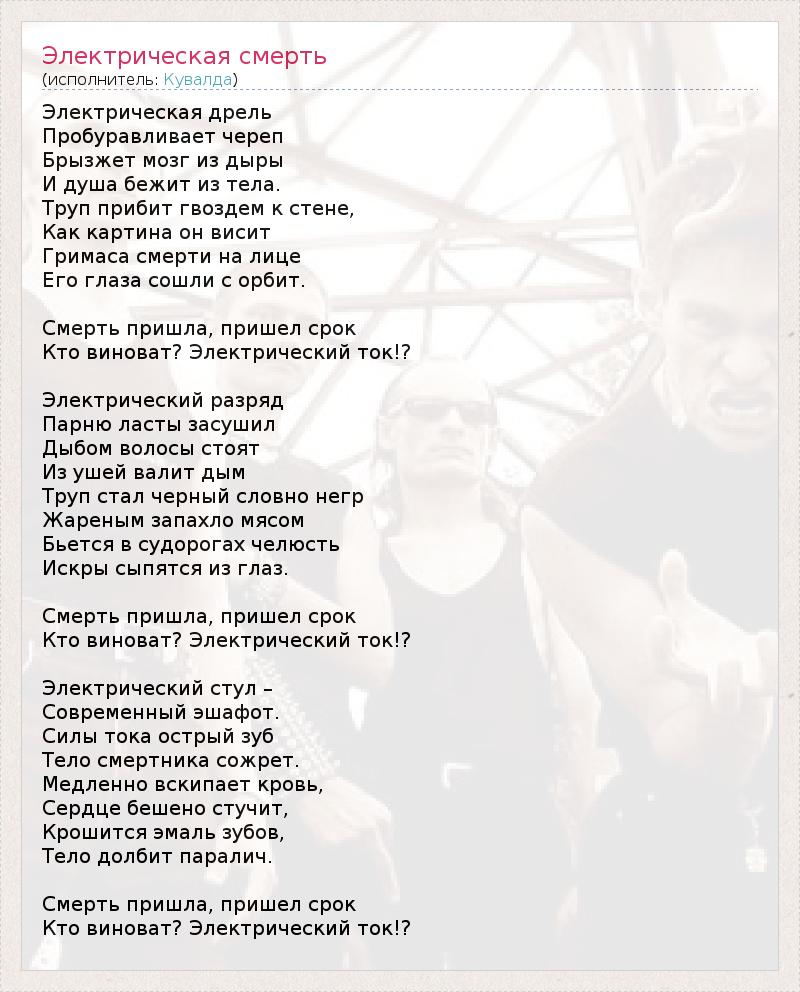 Электрическая смерть
(исполнитель: Кувалда)

Электрическая дрель
Пробуравливает череп
Брызжет мозг из дыры
И душа бежит из тела.
Труп прибит гвоздем к стене,
Как картина он висит
Гримаса смерти на лице
Его глаза сошли с орбит.

Смерть пришла, пришел срок
Кто виноват? Электрический ток!?

Электрический разряд
Парню ласты засушил
Дыбом волосы стоят
Из ушей валит дым
Труп стал черный словно негр
Жареным запахло мясом
Бьется в судорогах челюсть
Искры сыпятся из глаз.

Смерть пришла, пришел срок
Кто виноват? Электрический ток!?

Электрический стул –
Современный эшафот.
Силы тока острый зуб
Тело смертника сожрет.
Медленно вскипает кровь,
Сердце бешено стучит,
Крошится эмаль зубов,
Тело долбит паралич.

Смерть пришла, пришел срок
Кто виноват? Электрический ток!?